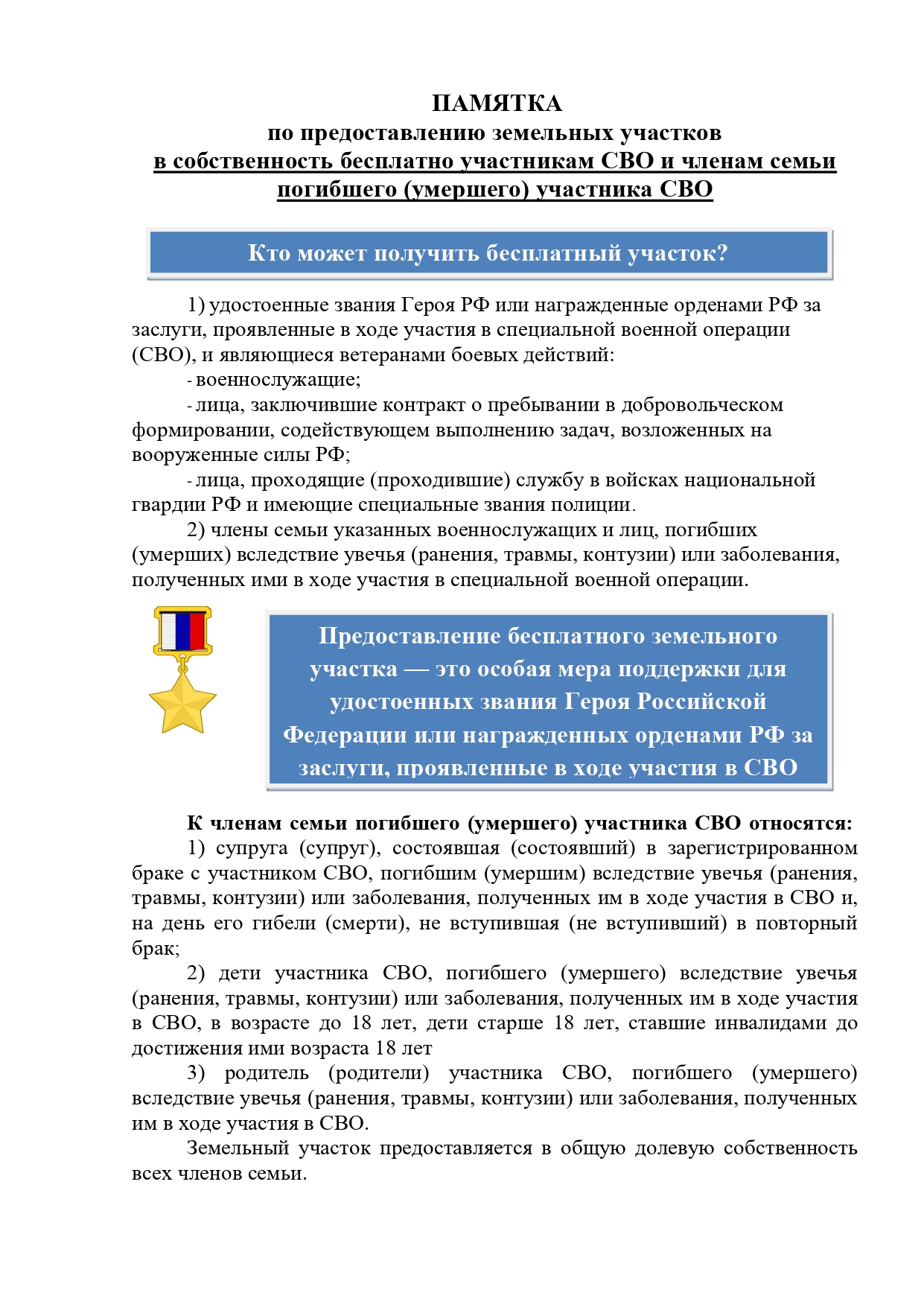 ПАМЯТКА
по предоставлению земельных участков
в собственность бесплатно участникам СВО и членам семьи погибшего (умершего) участника СВО

Кто может получить бесплатный участок?

1) удостоенные звания Героя РФ или награжденные орденами РФ за заслуги, проявленные в ходе участия в специальной военной операции (СВО), и являющиеся ветеранами боевых действий:

- военнослужащие;

- лица, заключившие контракт о пребывании в добровольческом формировании, содействующем выполнению задач, возложенных на вооруженные силы РФ;

- лица, проходящие (проходившие) службу в войсках национальной гвардии РФ и имеющие специальные звания полиции.

2) члены семьи указанных военнослужащих и лиц, погибших (умерших) вследствие увечья (ранения, травмы, контузии) или заболевания, полученных ими в ходе участия в специальной военной операции.

Предоставление бесплатного земельного участка — это особая мера поддержки для удостоенных звания Героя Российской Федерации или награжденных орденами РФ за заслуги, проявленные в ходе участия в СВО

К членам семьи погибшего (умершего) участника СВО относятся:

1) супруга (супруг), состоявшая (состоявший) в зарегистрированном браке с участником СВО, погибшим (умершим) вследствие увечья (ранения, травмы, контузии) или заболевания, полученных им в ходе участия в СВО и, на день его гибели (смерти), не вступившая (не вступивший) в повторный брак;

2) дети участника СВО, погибшего (умершего) вследствие увечья (ранения, травмы, контузии) или заболевания, полученных им в ходе участия в СВО, в возрасте до 18 лет, дети старше 18 лет, ставшие инвалидами до достижения ими возраста 18 лет

3) родитель (родители) участника СВО, погибшего (умершего) вследствие увечья (ранения, травмы, контузии) или заболевания, полученных им в ходе участия в СВО.

Земельный участок предоставляется в общую долевую собственность всех членов семьи.